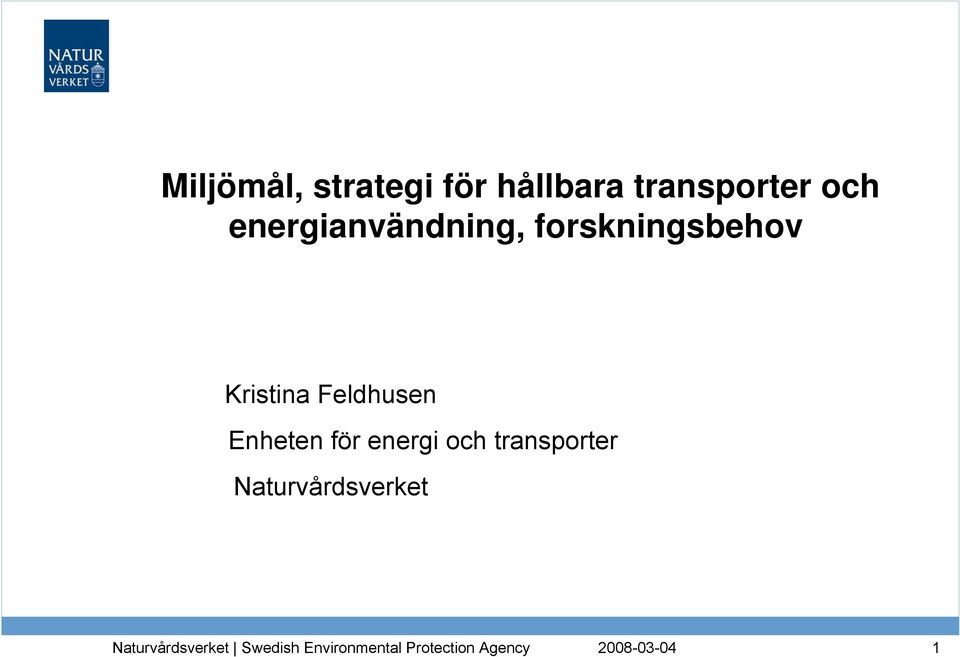 NATUR
VÅRDS
VERKET

Miljömål, strategi för hållbara transporter och energianvändning, forskningsbehov

Kristina Feldhusen

Enheten för energi och transporter

Naturvårdsverket

Naturvårdsverket | Swedish Environmental Protection Agency 2008-03-04 1